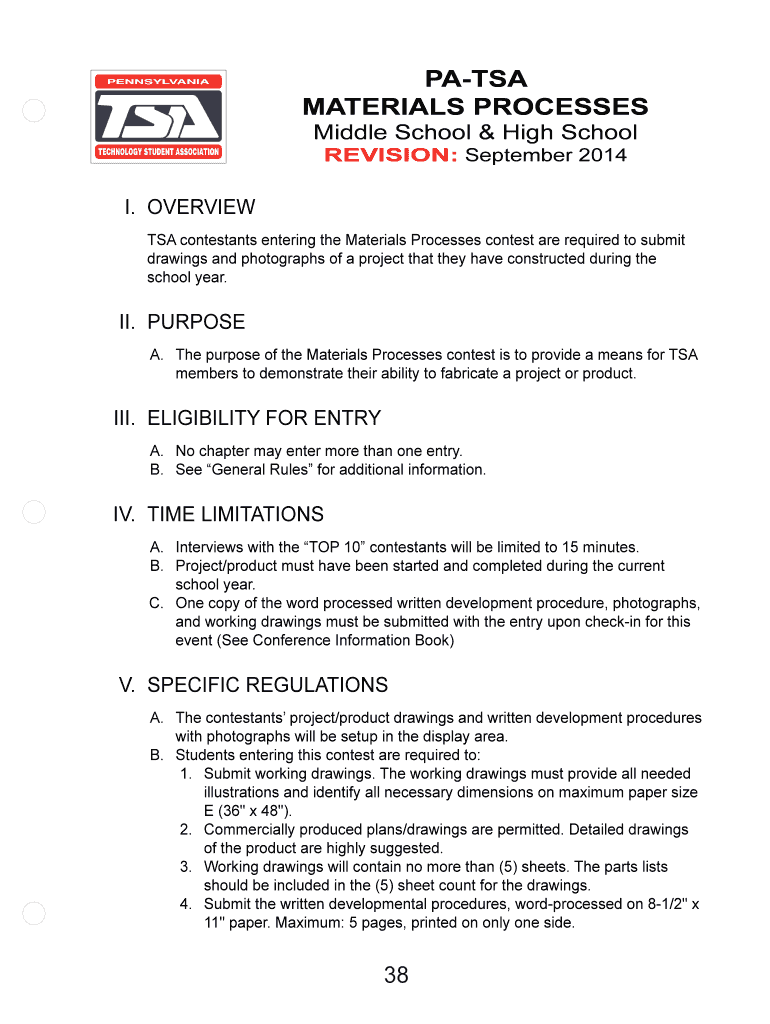 PENNSYLVANIA
TSA
TECHNOLOGY STUDENT ASSOCIATION

PA-TSA
MATERIALS PROCESSES
Middle School & High School
REVISION: September 2014

I. OVERVIEW

TSA contestants entering the Materials Processes contest are required to submit drawings and photographs of a project that they have constructed during the school year.

II. PURPOSE

A. The purpose of the Materials Processes contest is to provide a means for TSA members to demonstrate their ability to fabricate a project or product.

III. ELIGIBILITY FOR ENTRY

A. No chapter may enter more than one entry.
B. See “General Rules” for additional information.

IV. TIME LIMITATIONS

A. Interviews with the “TOP 10” contestants will be limited to 15 minutes.
B. Project/product must have been started and completed during the current school year.
C. One copy of the word processed written development procedure, photographs, and working drawings must be submitted with the entry upon check-in for this event (See Conference Information Book)

V. SPECIFIC REGULATIONS

A. The contestants’ project/product drawings and written development procedures with photographs will be setup in the display area.
B. Students entering this contest are required to:
1. Submit working drawings. The working drawings must provide all needed illustrations and identify all necessary dimensions on maximum paper size E (36" x 48").
2. Commercially produced plans/drawings are permitted. Detailed drawings of the product are highly suggested.
3. Working drawings will contain no more than (5) sheets. The parts lists should be included in the (5) sheet count for the drawings.
4. Submit the written developmental procedures, word-processed on 8-1/2" x 11" paper. Maximum: 5 pages, printed on only one side.

38